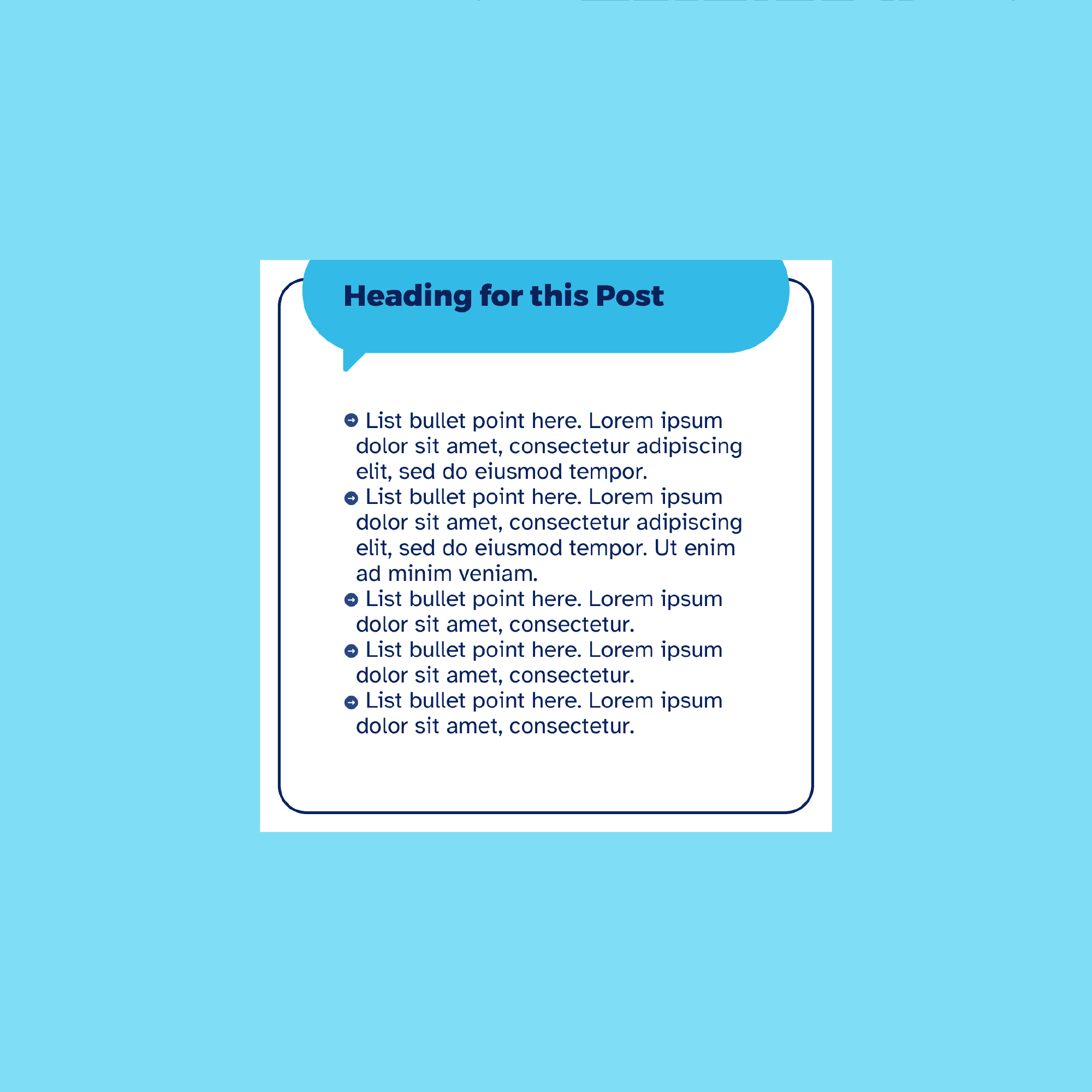 Heading for this Post

• List bullet point here. Lorem ipsum dolor sit amet, consectetur adipiscing elit, sed do eiusmod tempor.
• List bullet point here. Lorem ipsum dolor sit amet, consectetur adipiscing elit, sed do eiusmod tempor. Ut enim ad minim veniam.
• List bullet point here. Lorem ipsum dolor sit amet, consectetur.
• List bullet point here. Lorem ipsum dolor sit amet, consectetur.
• List bullet point here. Lorem ipsum dolor sit amet, consectetur.